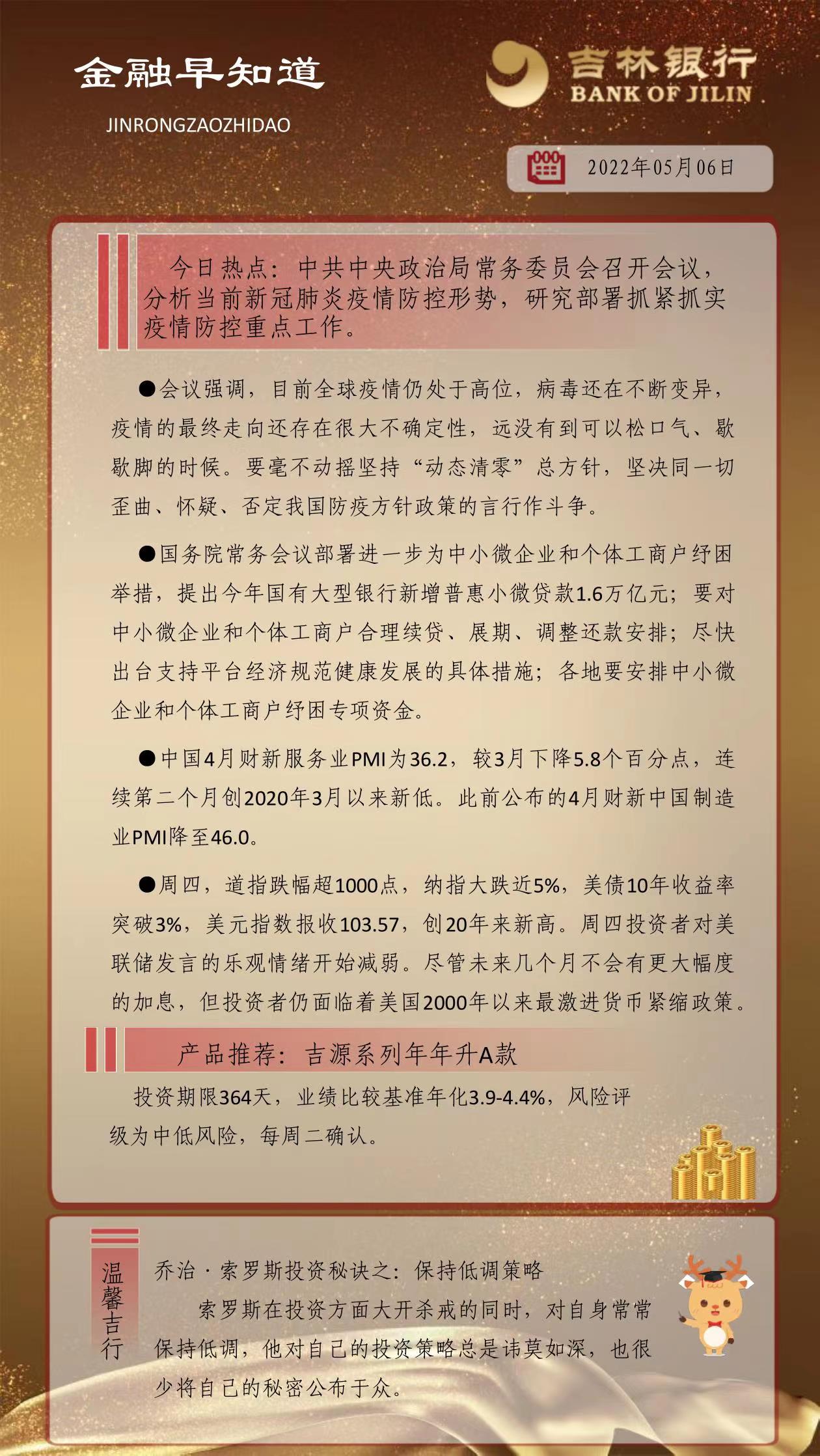 金融早知道
JINRONGZAOZHIDAO

吉林银行
BANK OF JILIN

2022年05月06日

今日热点：中共中央政治局常务委员会召开会议，分析当前新冠肺炎疫情防控形势，研究部署抓紧抓实疫情防控重点工作。

●会议强调，目前全球疫情仍处于高位，病毒还在不断变异，疫情的最终走向还存在很大不确定性，远没有到可以松口气、歇歇脚的时候。要毫不动摇坚持“动态清零”总方针，坚决同一切歪曲、怀疑、否定我国防疫方针政策的言行作斗争。

●国务院常务会议部署进一步为中小微企业和个体工商户纾困举措，提出今年国有大型银行新增普惠小微贷款1.6万亿元；要对中小微企业和个体工商户合理续贷、展期、调整还款安排；尽快出台支持平台经济规范健康发展的具体措施；各地要安排中小微企业和个体工商户纾困专项资金。

●中国4月财新服务业PMI为36.2，较3月下降5.8个百分点，连续第二个月创2020年3月以来新低。此前公布的4月财新中国制造业PMI降至46.0。

●周四，道指跌幅超1000点，纳指大跌近5%，美债10年收益率突破3%，美元指数报收103.57，创20年来新高。周四投资者对美联储发言的乐观情绪开始减弱。尽管未来几个月不会有更大幅度的加息，但投资者仍面临着美国2000年以来最激进货币紧缩政策。

产品推荐：吉源系列年年升A款

投资期限364天，业绩比较基准年化3.9-4.4%，风险评级为中低风险，每周二确认。

温馨吉行

乔治·索罗斯投资秘诀之：保持低调策略

索罗斯在投资方面大开杀戒的同时，对自身常常保持低调，他对自己的投资策略总是讳莫如深，也很少将自己的秘密公布于众。